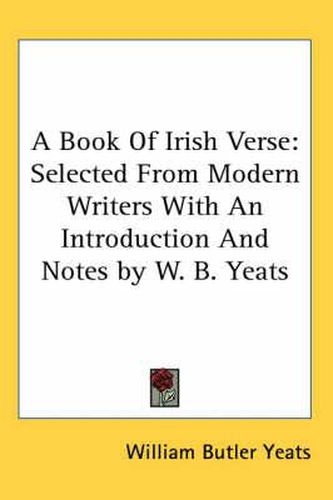 A Book Of Irish Verse: Selected From Modern Writers With An Introduction And Notes by W. B. Yeats

William Butler Yeats